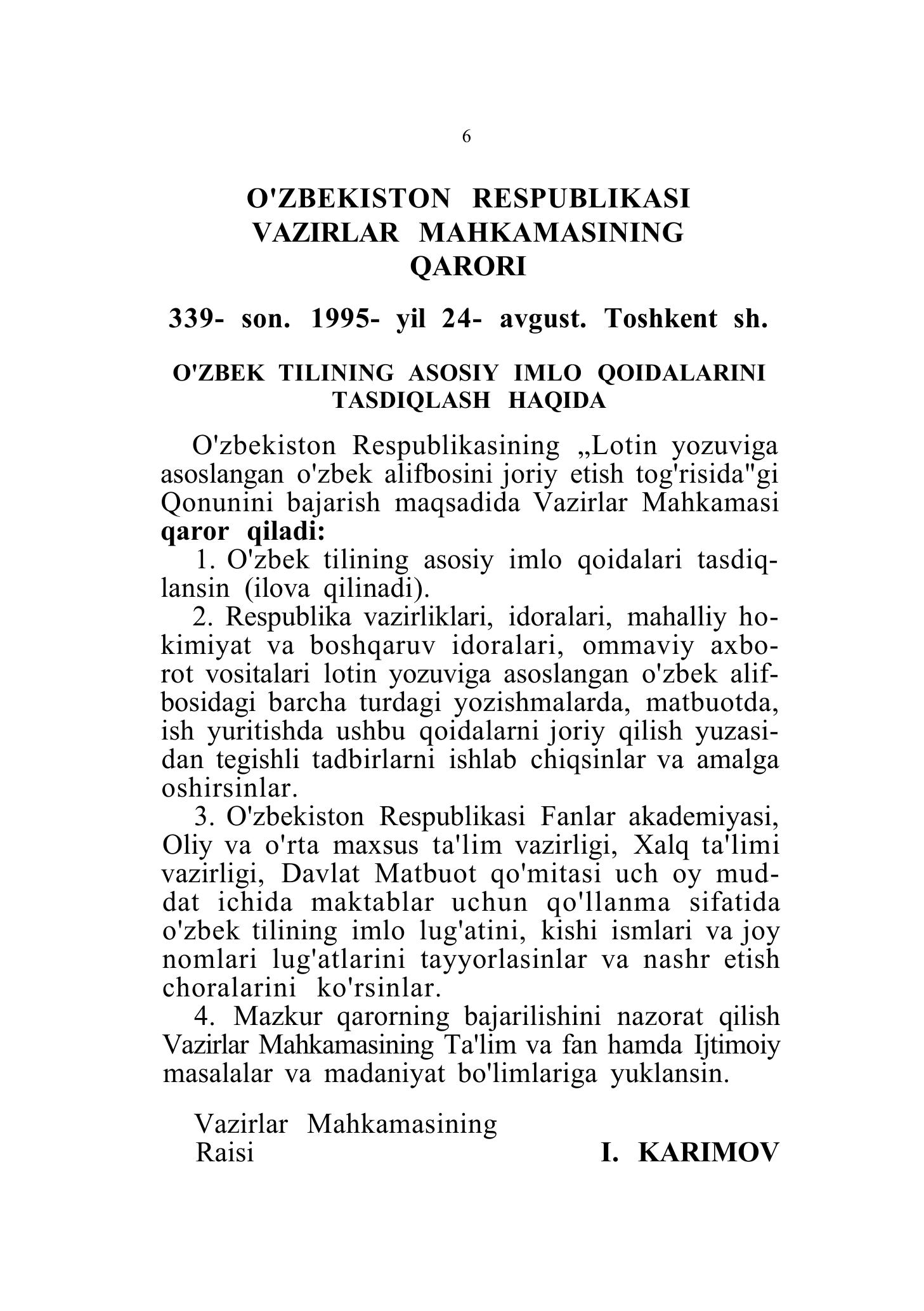 6

O'ZBEKISTON RESPUBLIKASI
VAZIRLAR MAHKAMASINING
QARORI

339- son. 1995- yil 24- avgust. Toshkent sh.

O'ZBEK TILINING ASOSIY IMLO QOIDALARINI TASDIQLASH HAQIDA

O'zbekiston Respublikasining „Lotin yozuviga asoslangan o'zbek alifbosini joriy etish tog'risida"gi Qonunini bajarish maqsadida Vazirlar Mahkamasi qaror qiladi:

1. O'zbek tilining asosiy imlo qoidalari tasdiqlansin (ilova qilinadi).

2. Respublika vazirliklari, idoralari, mahalliy hokimiyat va boshqaruv idoralari, ommaviy axborot vositalari lotin yozuviga asoslangan o'zbek alifbosidagi barcha turdagi yozishmalarda, matbuotda, ish yuritishda ushbu qoidalarni joriy qilish yuzasidan tegishli tadbirlarni ishlab chiqsinlar va amalga oshirsinlar.

3. O'zbekiston Respublikasi Fanlar akademiyasi, Oliy va o'rta maxsus ta'lim vazirligi, Xalq ta'limi vazirligi, Davlat Matbuot qo'mitasi uch oy muddat ichida maktablar uchun qo'llanma sifatida o'zbek tilining imlo lug'atini, kishi ismlari va joy nomlari lug'atlarini tayyorlasinlar va nashr etish choralarini ko'rsinlar.

4. Mazkur qarorning bajarilishini nazorat qilish Vazirlar Mahkamasining Ta'lim va fan hamda Ijtimoiy masalalar va madaniyat bo'limlariga yuklansin.

Vazirlar Mahkamasining
Raisi I. KARIMOV